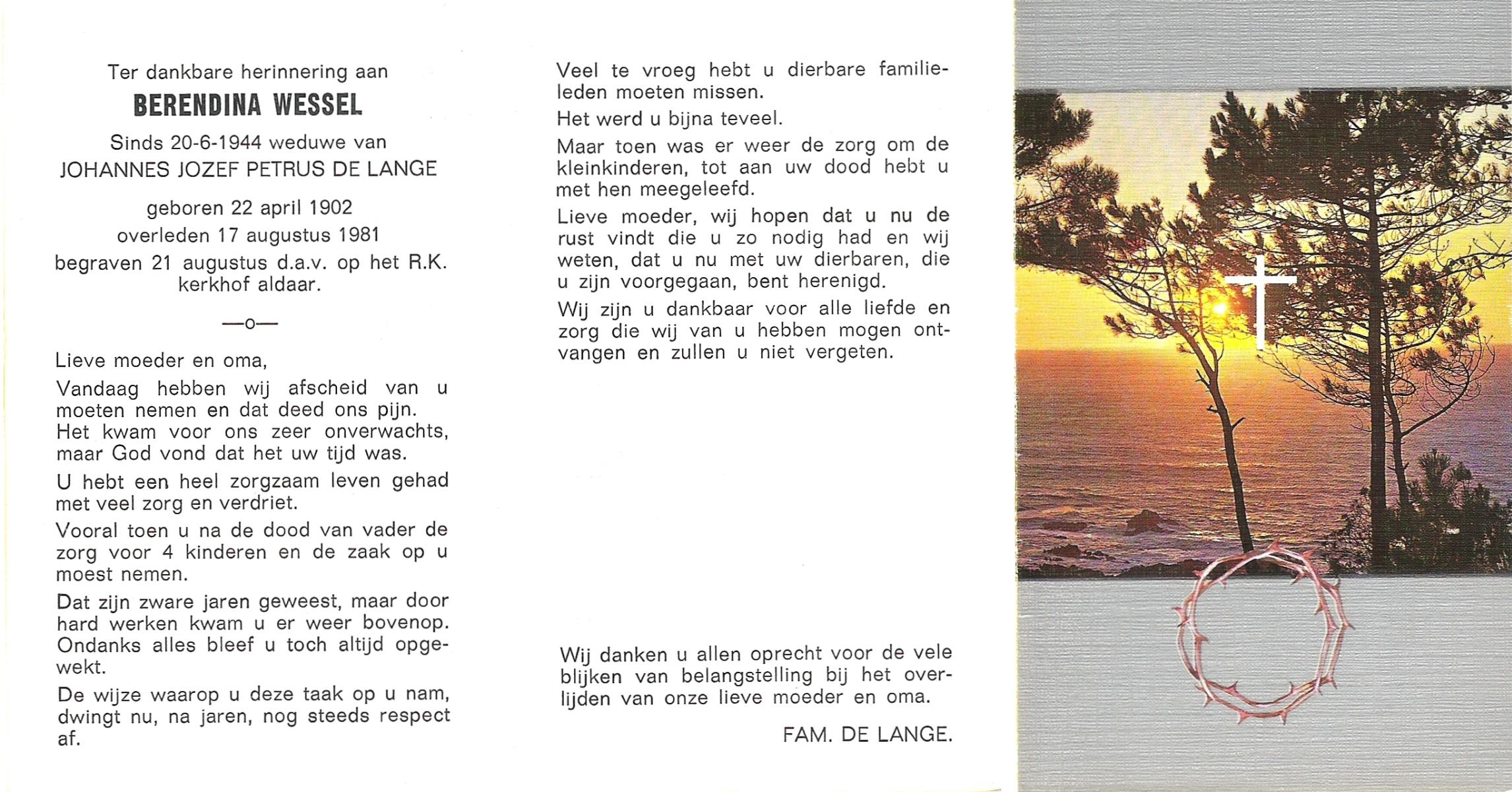 Ter dankbare herinnering aan

BERENDINA WESSEL

Sinds 20-6-1944 weduwe van

JOHANNES JOZEF PETRUS DE LANGE

geboren 22 april 1902
overleden 17 augustus 1981
begraven 21 augustus d.a.v. op het R.K. kerkhof aldaar.

—o—

Lieve moeder en oma,

Vandaag hebben wij afscheid van u moeten nemen en dat deed ons pijn. Het kwam voor ons zeer onverwachts, maar God vond dat het uw tijd was.

U hebt een heel zorgzaam leven gehad met veel zorg en verdriet.

Vooral toen u na de dood van vader de zorg voor 4 kinderen en de zaak op u moest nemen.

Dat zijn zware jaren geweest, maar door hard werken kwam u er weer bovenop. Ondanks alles bleef u toch altijd opgewekt.

De wijze waarop u deze taak op u nam, dwingt nu, na jaren, nog steeds respect af.

Veel te vroeg hebt u dierbare familieleden moeten missen.

Het werd u bijna teveel.

Maar toen was er weer de zorg om de kleinkinderen, tot aan uw dood hebt u met hen meegeleefd.

Lieve moeder, wij hopen dat u nu de rust vindt die u zo nodig had en wij weten, dat u nu met uw dierbaren, die u zijn voorgegaan, bent herenigd.

Wij zijn u dankbaar voor alle liefde en zorg die wij van u hebben mogen ontvangen en zullen u niet vergeten.

Wij danken u allen oprecht voor de vele blijken van belangstelling bij het overlijden van onze lieve moeder en oma.

FAM. DE LANGE.